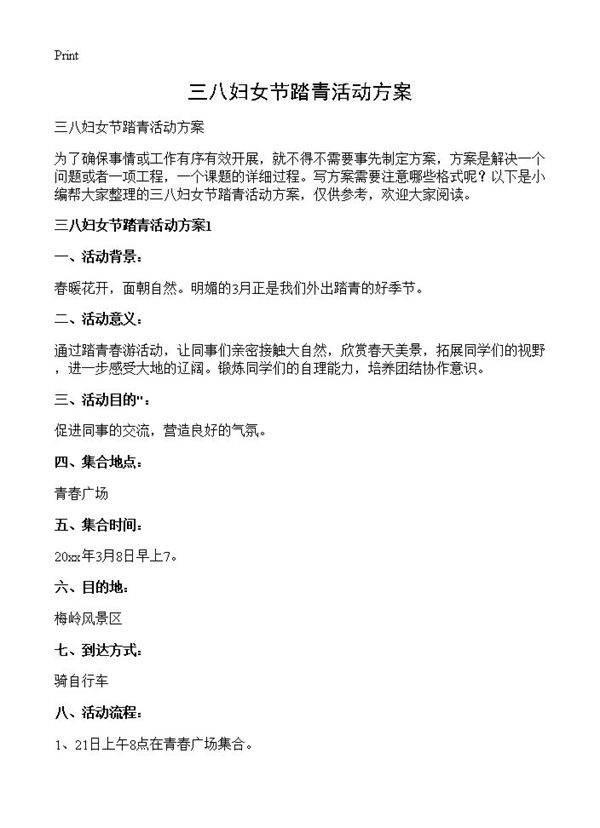 Print

三八妇女节踏青活动方案

三八妇女节踏青活动方案

为了确保事情或工作有序有效开展，就不得不需要事先制定方案，方案是解决一个问题或者一项工程，一个课题的详细过程。写方案需要注意哪些格式呢？以下是小编帮大家整理的三八妇女节踏青活动方案，仅供参考，欢迎大家阅读。

三八妇女节踏青活动方案1

一、活动背景：

春暖花开，面朝自然。明媚的3月正是我们外出踏青的好季节。

二、活动意义：

通过踏青春游活动，让同事们亲密接触大自然，欣赏春天美景，拓展同学们的视野，进一步感受大地的辽阔。锻炼同学们的自理能力，培养团结协作意识。

三、活动目的"：

促进同事的交流，营造良好的气氛。

四、集合地点：

青春广场

五、集合时间：

20xx年3月8日早上7。

六、目的地：

梅岭风景区

七、到达方式：

骑自行车

八、活动流程：

1、21日上午8点在青春广场集合。